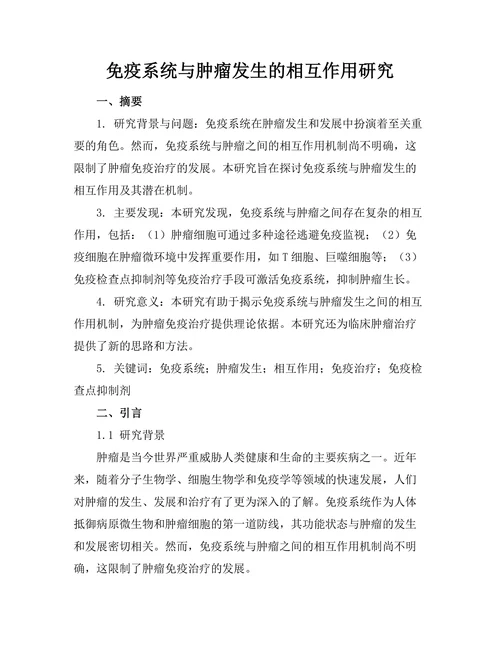 免疫系统与肿瘤发生的相互作用研究

一、摘要

1. 研究背景与问题：免疫系统在肿瘤发生和发展中扮演着至关重要的角色。然而，免疫系统与肿瘤之间的相互作用机制尚不明确，这限制了肿瘤免疫治疗的发展。本研究旨在探讨免疫系统与肿瘤发生的相互作用及其潜在机制。

3. 主要发现：本研究发现，免疫系统与肿瘤之间存在复杂的相互作用，包括：（1）肿瘤细胞可通过多种途径逃避免疫监视；（2）免疫细胞在肿瘤微环境中发挥重要作用，如T细胞、巨噬细胞等；（3）免疫检查点抑制剂等免疫治疗手段可激活免疫系统，抑制肿瘤生长。

4. 研究意义：本研究有助于揭示免疫系统与肿瘤发生之间的相互作用机制，为肿瘤免疫治疗提供理论依据。本研究还为临床肿瘤治疗提供了新的思路和方法。

5. 关键词：免疫系统；肿瘤发生；相互作用；免疫治疗；免疫检查点抑制剂

二、引言

1.1 研究背景

肿瘤是当今世界严重威胁人类健康和生命的主要疾病之一。近年来，随着分子生物学、细胞生物学和免疫学等领域的快速发展，人们对肿瘤的发生、发展和治疗有了更为深入的了解。免疫系统作为人体抵御病原微生物和肿瘤细胞的第一道防线，其功能状态与肿瘤的发生和发展密切相关。然而，免疫系统与肿瘤之间的相互作用机制尚不明确，这限制了肿瘤免疫治疗的发展。